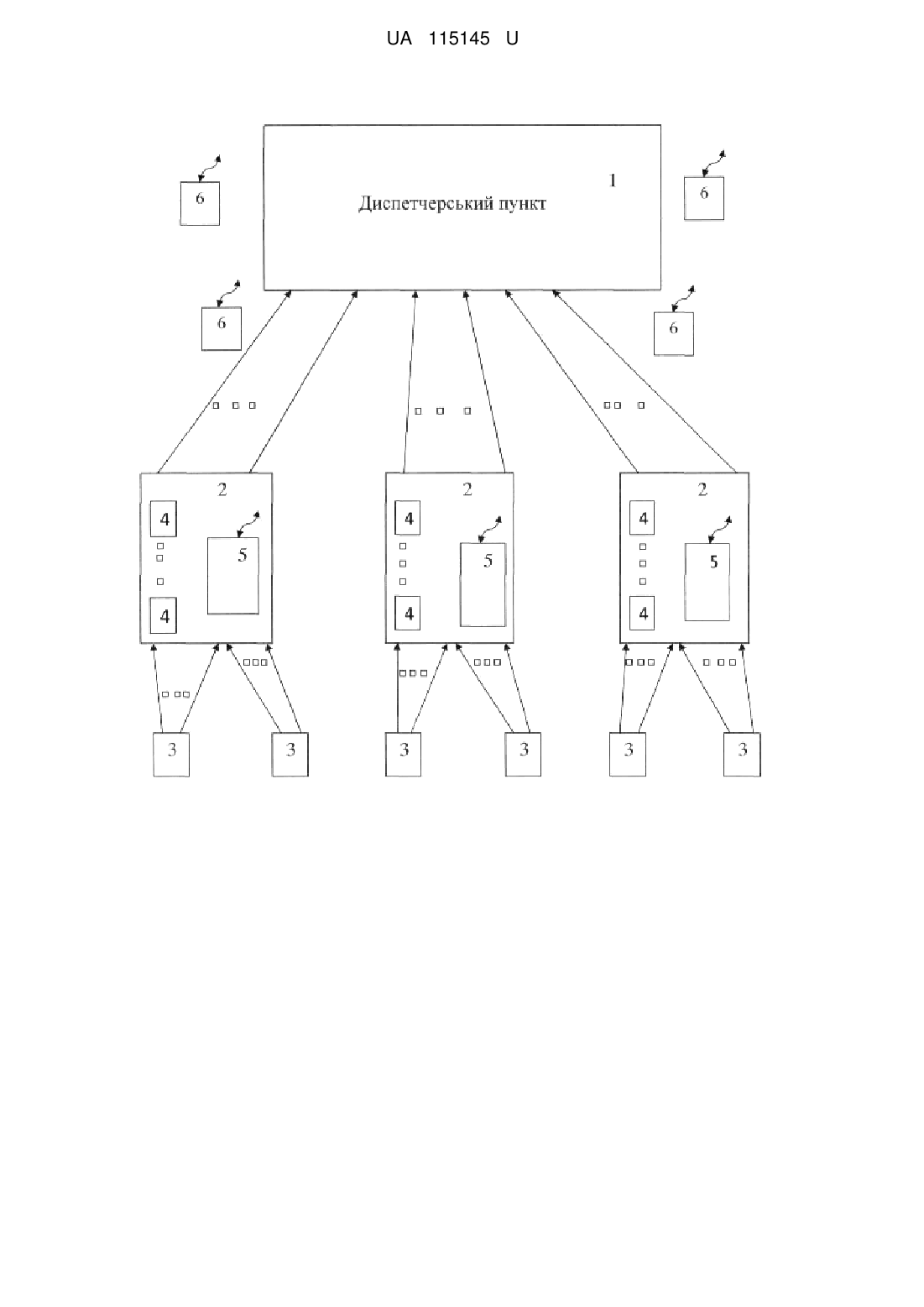 UA 115145 U

6

1

Диспетчерський пункт

6

6

6

2

4

5

4

2

4

5

4

2

4

5

4

3

3

3

3

3

3